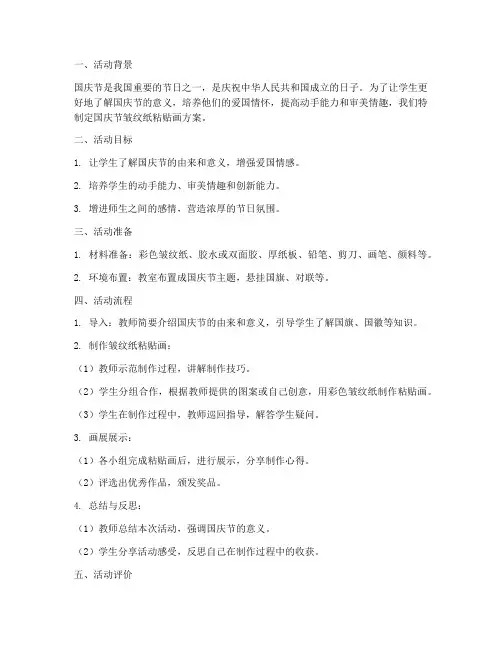 一、活动背景

国庆节是我国重要的节日之一，是庆祝中华人民共和国成立的日子。为了让学生更好地了解国庆节的意义，培养他们的爱国情怀，提高动手能力和审美情趣，我们特制定国庆节皱纹纸粘贴画方案。

二、活动目标

1. 让学生了解国庆节的由来和意义，增强爱国情感。

2. 培养学生的动手能力、审美情趣和创新能力。

3. 增进师生之间的感情，营造浓厚的节日氛围。

三、活动准备

1. 材料准备：彩色皱纹纸、胶水或双面胶、厚纸板、铅笔、剪刀、画笔、颜料等。

2. 环境布置：教室布置成国庆节主题，悬挂国旗、对联等。

四、活动流程

1. 导入：教师简要介绍国庆节的由来和意义，引导学生了解国旗、国徽等知识。

2. 制作皱纹纸粘贴画：

（1）教师示范制作过程，讲解制作技巧。

（2）学生分组合作，根据教师提供的图案或自己创意，用彩色皱纹纸制作粘贴画。

（3）学生在制作过程中，教师巡回指导，解答学生疑问。

3. 画展展示：

（1）各小组完成粘贴画后，进行展示，分享制作心得。

（2）评选出优秀作品，颁发奖品。

4. 总结与反思：

（1）教师总结本次活动，强调国庆节的意义。

（2）学生分享活动感受，反思自己在制作过程中的收获。

五、活动评价